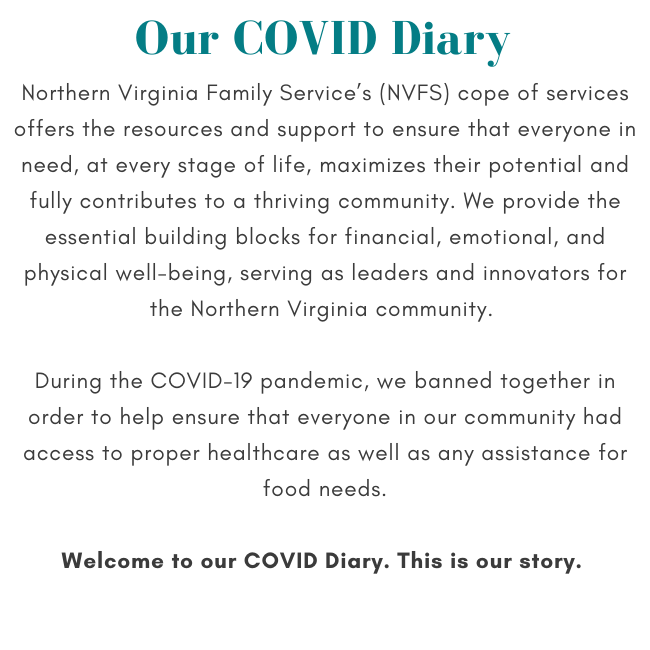 Our COVID Diary

Northern Virginia Family Service's (NVFS) cope of services offers the resources and support to ensure that everyone in need, at every stage of life, maximizes their potential and fully contributes to a thriving community. We provide the essential building blocks for financial, emotional, and physical well-being, serving as leaders and innovators for the Northern Virginia community.

During the COVID-19 pandemic, we banned together in order to help ensure that everyone in our community had access to proper healthcare as well as any assistance for food needs.

Welcome to our COVID Diary. This is our story.